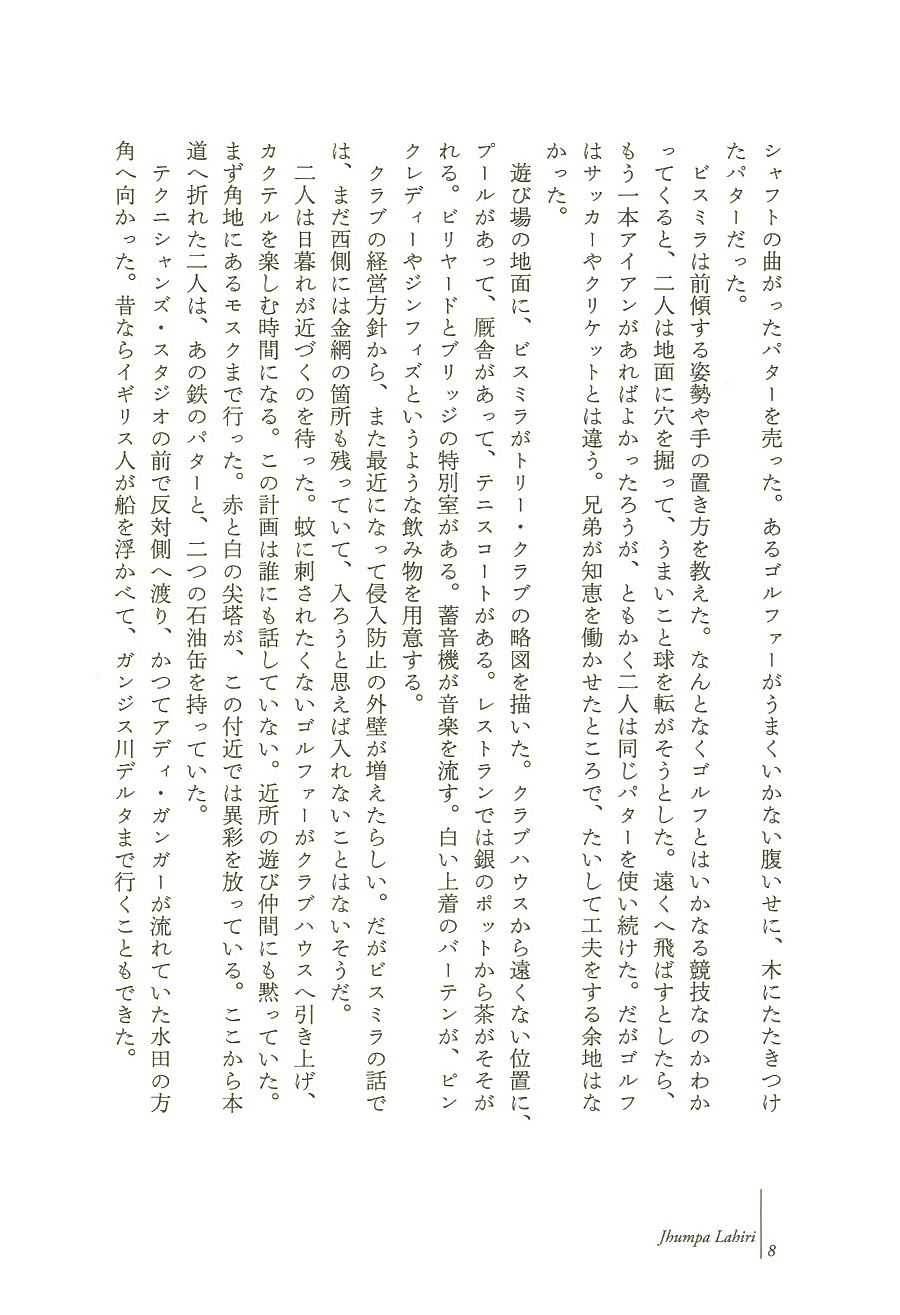 シャフトの曲がったパターを売った。あるゴルファーがうまくいかない腹いせに、木にたたきつけたパターだった。

ビスミラは前傾する姿勢や手の置き方を教えた。なんとなくゴルフとはいかなる競技なのかわかってくると、二人は地面に穴を掘って、うまいこと球を転がそうとした。遠くへ飛ばすとしたら、もう一本アイアンがあればよかったろうが、ともかく二人は同じパターを使い続けた。だがゴルフはサッカーやクリケットとは違う。兄弟が知恵を働かせたところで、たいして工夫をする余地はなかった。

遊び場の地面に、ビスミラがトリー・クラブの略図を描いた。クラブハウスから遠くない位置に、プールがあって、厩舎があって、テニスコートがある。レストランでは銀のポットから茶がそそがれる。ビリヤードとブリッジの特別室がある。蓄音機が音楽を流す。白い上着のバーテンが、ピンクレディーやジンフィズというような飲み物を用意する。

クラブの経営方針から、また最近になって侵入防止の外壁が増えたらしい。だがビスミラの話では、まだ西側には金網の箇所も残っていて、入ろうと思えば入れないことはないそうだ。

二人は日暮れが近づくのを待った。蚊に刺されたくないゴルファーがクラブハウスへ引き上げ、カクテルを楽しむ時間になる。この計画は誰にも話していない。近所の遊び仲間にも黙っていた。まず角地にあるモスクまで行った。赤と白の尖塔が、この付近では異彩を放っている。ここから本道へ折れた二人は、あの鉄のパターと、二つの石油缶を持っていた。

テクニシャンズ・スタジオの前で反対側へ渡り、かつてアディ・ガンガーが流れていた水田の方角へ向かった。昔ならイギリス人が船を浮かべて、ガンジス川デルタまで行くこともできた。

Jhumpa Lahiri 8